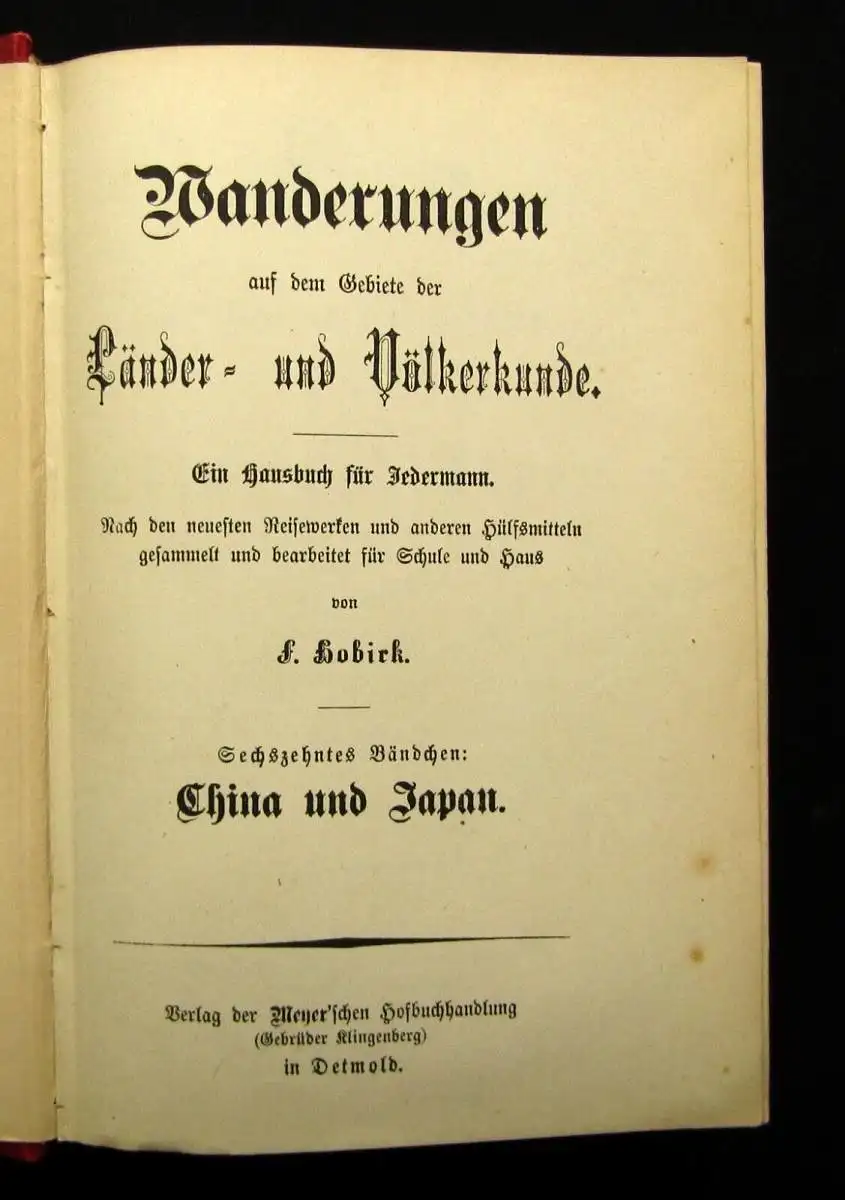 Wanderungen

auf dem Gebiete der

Länder- und Völkerkunde.

Ein Hausbuch für Jedermann.

Nach den neuesten Reisewerken und anderen Hülfsmitteln gesammelt und bearbeitet für Schule und Haus

von

F. Hobirk.

Sechszehntes Bändchen:

China und Japan.

Verlag der Meyer'schen Hofbuchhandlung
(Gebrüder Klingenberg)
in Detmold.